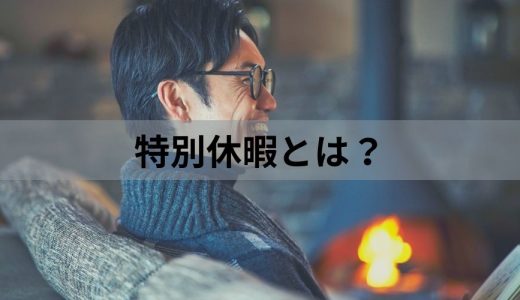 特別休暇とは？